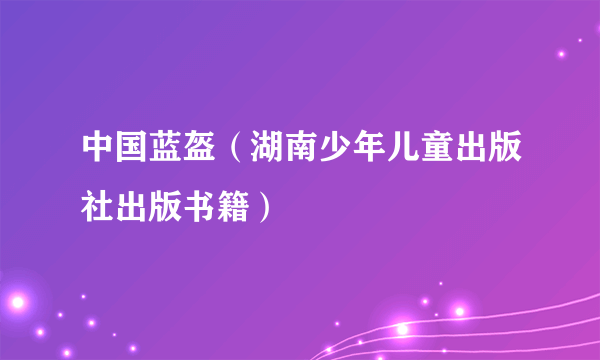 中国蓝盔（湖南少年儿童出版社出版书籍）